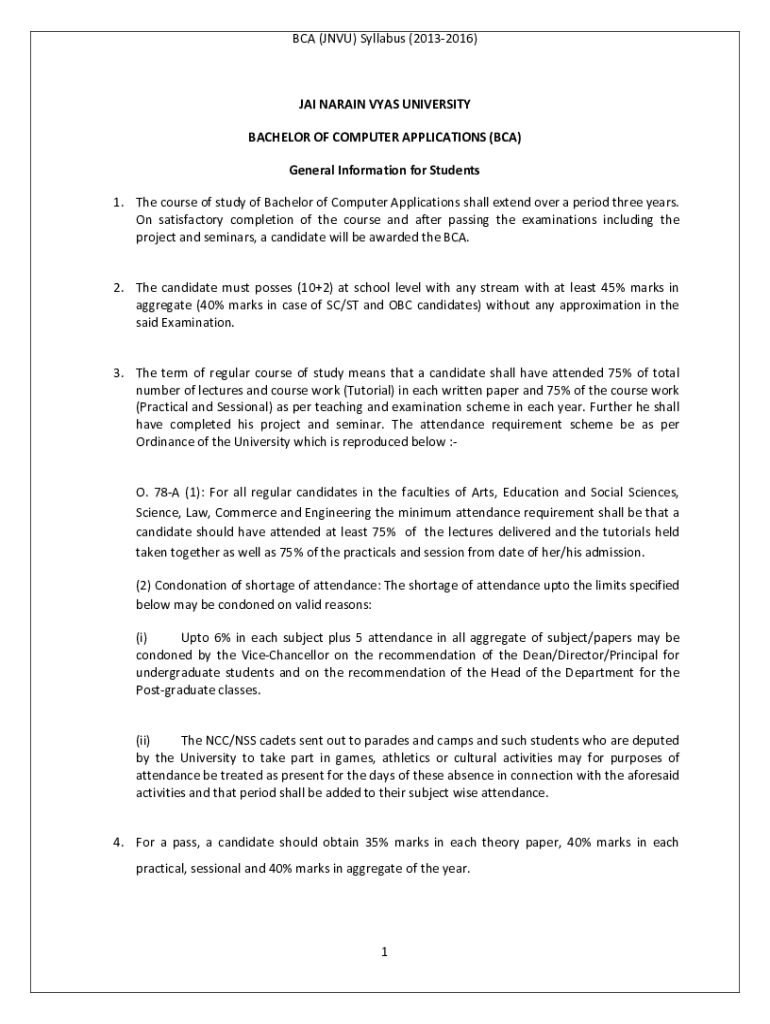 BCA (JNVU) Syllabus (2013-2016)

JAI NARAIN VYAS UNIVERSITY

BACHELOR OF COMPUTER APPLICATIONS (BCA)

General Information for Students

1. The course of study of Bachelor of Computer Applications shall extend over a period three years. On satisfactory completion of the course and after passing the examinations including the project and seminars, a candidate will be awarded the BCA.

2. The candidate must posses (10+2) at school level with any stream with at least 45% marks in aggregate (40% marks in case of SC/ST and OBC candidates) without any approximation in the said Examination.

3. The term of regular course of study means that a candidate shall have attended 75% of total number of lectures and course work (Tutorial) in each written paper and 75% of the course work (Practical and Sessional) as per teaching and examination scheme in each year. Further he shall have completed his project and seminar. The attendance requirement scheme be as per Ordinance of the University which is reproduced below :-

O. 78-A (1): For all regular candidates in the faculties of Arts, Education and Social Sciences, Science, Law, Commerce and Engineering the minimum attendance requirement shall be that a candidate should have attended at least 75% of the lectures delivered and the tutorials held taken together as well as 75% of the practicals and session from date of her/his admission.

(2) Condonation of shortage of attendance: The shortage of attendance upto the limits specified below may be condoned on valid reasons:

(i) Upto 6% in each subject plus 5 attendance in all aggregate of subject/papers may be condoned by the Vice-Chancellor on the recommendation of the Dean/Director/Principal for undergraduate students and on the recommendation of the Head of the Department for the Post-graduate classes.

(ii) The NCC/NSS cadets sent out to parades and camps and such students who are deputed by the University to take part in games, athletics or cultural activities may for purposes of attendance be treated as present for the days of these absence in connection with the aforesaid activities and that period shall be added to their subject wise attendance.

4. For a pass, a candidate should obtain 35% marks in each theory paper, 40% marks in each practical, sessional and 40% marks in aggregate of the year.

1